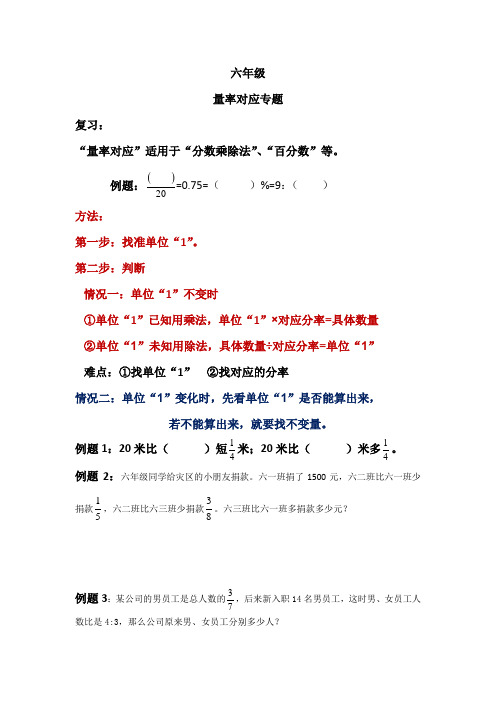 六年级

量率对应专题

复习：

“量率对应”适用于“分数乘除法”、“百分数”等。

例题：$\frac{(\quad)}{20}$=0.75=（　　）%=9：（　　）

方法：

第一步：找准单位“1”。

第二步：判断

情况一：单位“1”不变时

①单位“1”已知用乘法，单位“1”×对应分率=具体数量

②单位“1”未知用除法，具体数量÷对应分率=单位“1”

难点：①找单位“1”　②找对应的分率

情况二：单位“1”变化时，先看单位“1”是否能算出来，

若不能算出来，就要找不变量。

例题 1：20 米比（　　）短$\frac{1}{4}$米；20 米比（　　）米多$\frac{1}{4}$。

例题 2：六年级同学给灾区的小朋友捐款。六一班捐了 1500 元，六二班比六一班少捐款$\frac{1}{5}$，六二班比六三班少捐款$\frac{3}{8}$。六三班比六一班多捐款多少元？

例题 3：某公司的男员工是总人数的$\frac{3}{7}$，后来新入职 14 名男员工，这时男、女员工人数比是 4:3，那么公司原来男、女员工分别多少人？